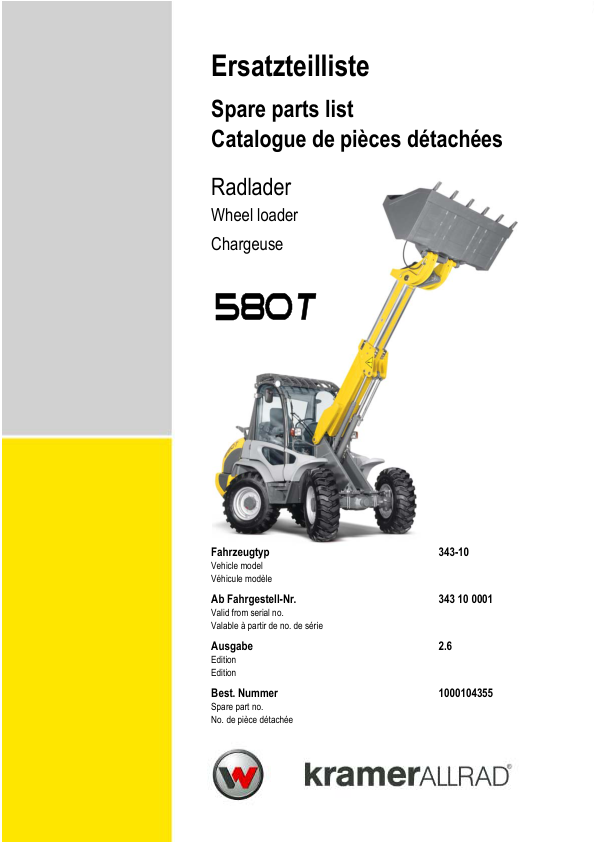 Ersatzteilliste

Spare parts list
Catalogue de pièces détachées

Radlader
Wheel loader
Chargeuse

580T

Fahrzeugtyp 343-10
Vehicle model
Véhicule modèle

Ab Fahrgestell-Nr. 343 10 0001
Valid from serial no.
Valable à partir de no. de série

Ausgabe 2.6
Edition
Edition

Best. Nummer 1000104355
Spare part no.
No. de pièce détachée

kramerALLRAD®